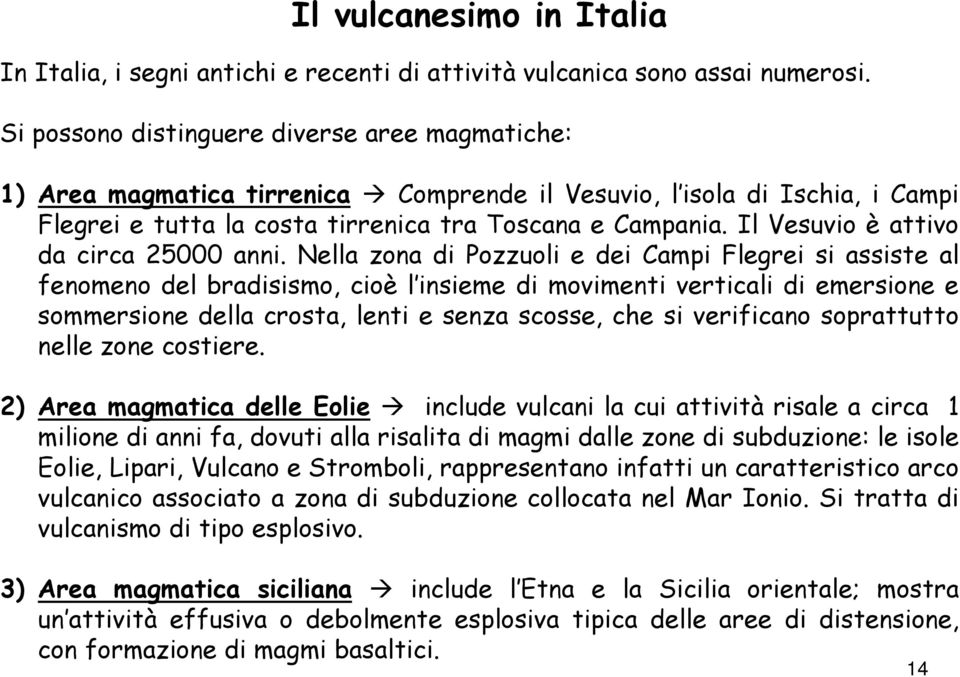 Il vulcanesimo in Italia

In Italia, i segni antichi e recenti di attività vulcanica sono assai numerosi.

Si possono distinguere diverse aree magmatiche:

1) Area magmatica tirrenica → Comprende il Vesuvio, l'isola di Ischia, i Campi Flegrei e tutta la costa tirrenica tra Toscana e Campania. Il Vesuvio è attivo da circa 25000 anni. Nella zona di Pozzuoli e dei Campi Flegrei si assiste al fenomeno del bradisismo, cioè l'insieme di movimenti verticali di emersione e sommersione della crosta, lenti e senza scosse, che si verificano soprattutto nelle zone costiere.

2) Area magmatica delle Eolie → include vulcani la cui attività risale a circa 1 milione di anni fa, dovuti alla risalita di magmi dalle zone di subduzione: le isole Eolie, Lipari, Vulcano e Stromboli, rappresentano infatti un caratteristico arco vulcanico associato a zona di subduzione collocata nel Mar Ionio. Si tratta di vulcanismo di tipo esplosivo.

3) Area magmatica siciliana → include l'Etna e la Sicilia orientale; mostra un'attività effusiva o debolmente esplosiva tipica delle aree di distensione, con formazione di magmi basaltici.

14